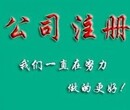 公司注册

我们一直在努力

做的更好！